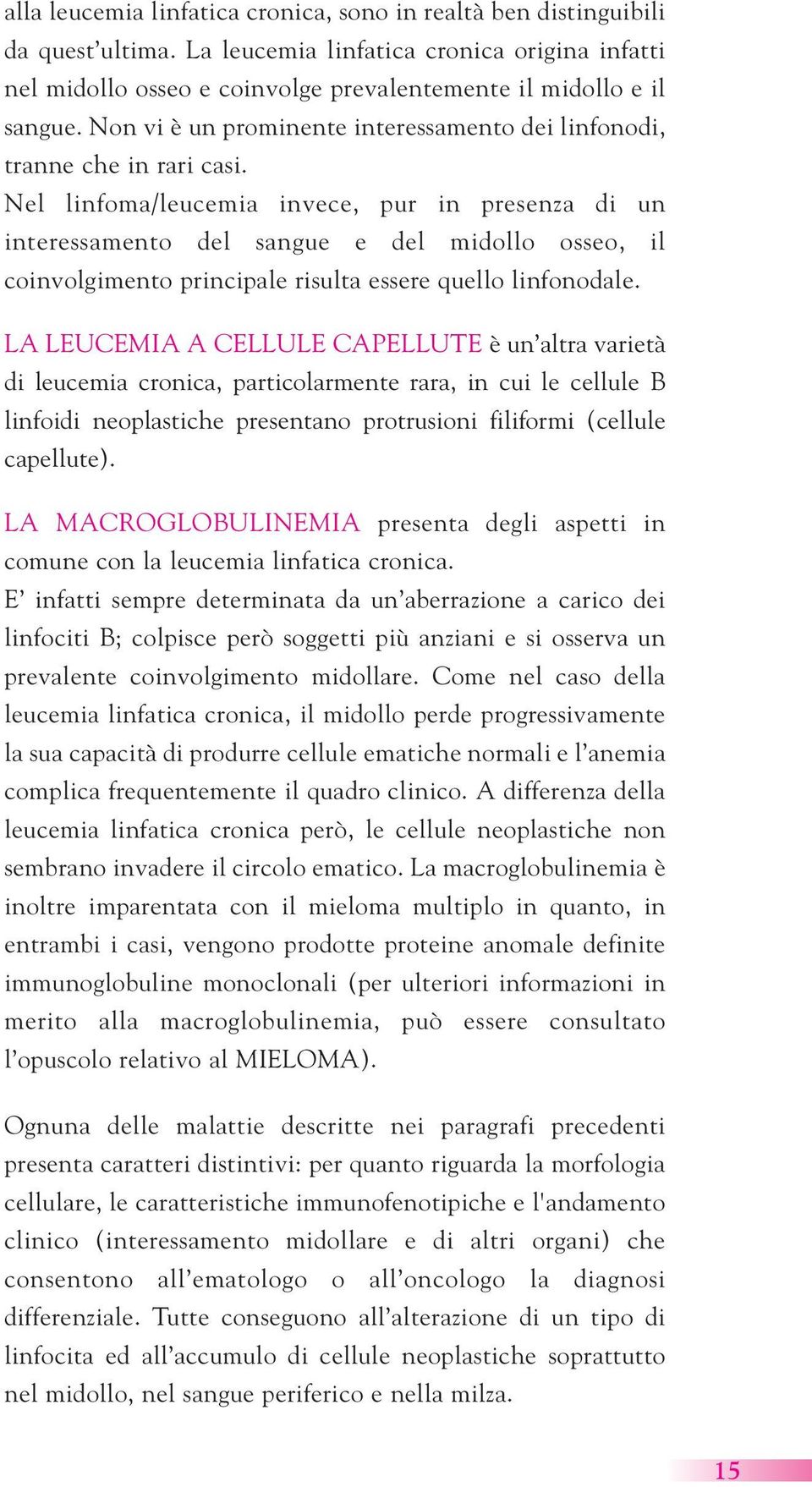 alla leucemia linfatica cronica, sono in realtà ben distinguibili da quest’ultima. La leucemia linfatica cronica origina infatti nel midollo osseo e coinvolge prevalentemente il midollo e il sangue. Non vi è un prominente interessamento dei linfonodi, tranne che in rari casi.
Nel linfoma/leucemia invece, pur in presenza di un interessamento del sangue e del midollo osseo, il coinvolgimento principale risulta essere quello linfonodale.

LA LEUCEMIA A CELLULE CAPELLUTE è un’altra varietà di leucemia cronica, particolarmente rara, in cui le cellule B linfoidi neoplastiche presentano protrusioni filiformi (cellule capellute).

LA MACROGLOBULINEMIA presenta degli aspetti in comune con la leucemia linfatica cronica.
E’ infatti sempre determinata da un’aberrazione a carico dei linfociti B; colpisce però soggetti più anziani e si osserva un prevalente coinvolgimento midollare. Come nel caso della leucemia linfatica cronica, il midollo perde progressivamente la sua capacità di produrre cellule ematiche normali e l’anemia complica frequentemente il quadro clinico. A differenza della leucemia linfatica cronica però, le cellule neoplastiche non sembrano invadere il circolo ematico. La macroglobulinemia è inoltre imparentata con il mieloma multiplo in quanto, in entrambi i casi, vengono prodotte proteine anomale definite immunoglobuline monoclonali (per ulteriori informazioni in merito alla macroglobulinemia, può essere consultato l’opuscolo relativo al MIELOMA).

Ognuna delle malattie descritte nei paragrafi precedenti presenta caratteri distintivi: per quanto riguarda la morfologia cellulare, le caratteristiche immunofenotipiche e l'andamento clinico (interessamento midollare e di altri organi) che consentono all’ematologo o all’oncologo la diagnosi differenziale. Tutte conseguono all’alterazione di un tipo di linfocita ed all’accumulo di cellule neoplastiche soprattutto nel midollo, nel sangue periferico e nella milza.

15